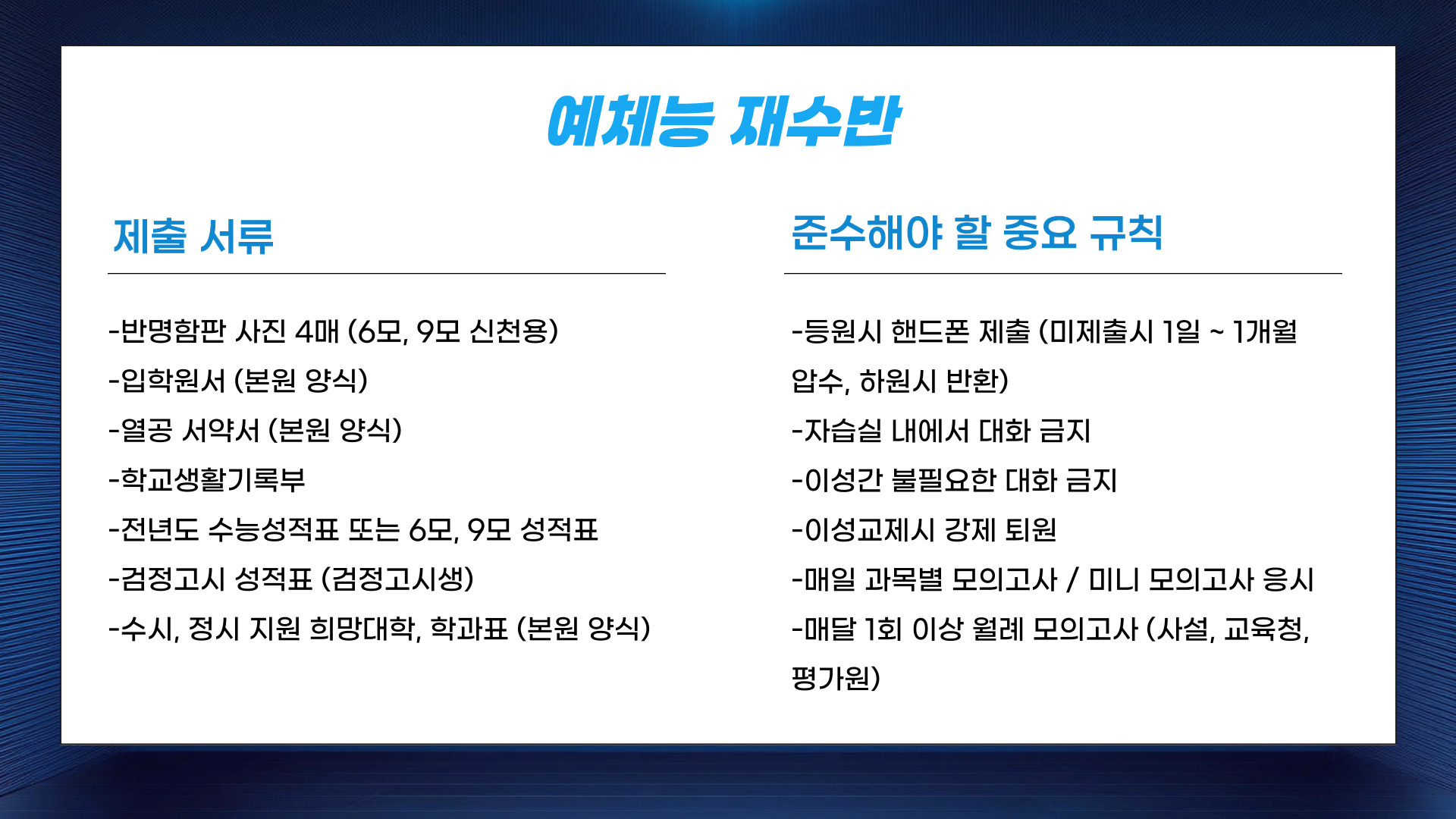 예체능 재수반

제출 서류

-반명함판 사진 4매 (6모, 9모 신천용)
-입학원서 (본원 양식)
-열공 서약서 (본원 양식)
-학교생활기록부
-전년도 수능성적표 또는 6모, 9모 성적표
-검정고시 성적표 (검정고시생)
-수시, 정시 지원 희망대학, 학과표 (본원 양식)

준수해야 할 중요 규칙

-등원시 핸드폰 제출 (미제출시 1일 ~ 1개월 압수, 하원시 반환)
-자습실 내에서 대화 금지
-이성간 불필요한 대화 금지
-이성교제시 강제 퇴원
-매일 과목별 모의고사 / 미니 모의고사 응시
-매달 1회 이상 월례 모의고사 (사설, 교육청, 평가원)